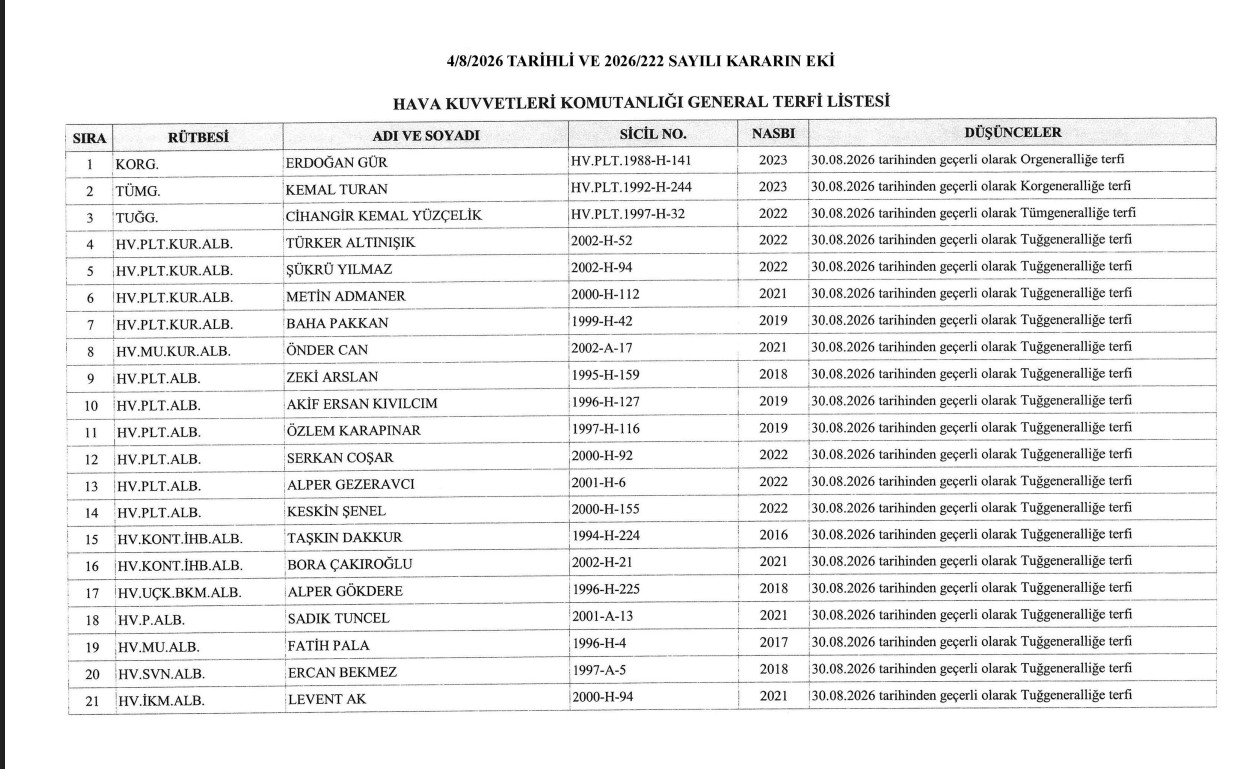 4/8/2026 TARİHLİ VE 2026/222 SAYILI KARARIN EKİ

HAVA KUVVETLERİ KOMUTANLIĞI GENERAL TERFİ LİSTESİ

| SIRA | RÜTBESİ | ADI VE SOYADI | SİCİL NO. | NASBI | DÜŞÜNCELER |
|---|---|---|---|---|---|
| 1 | KORG. | ERDOĞAN GÜR | HV.PLT.1988-H-141 | 2023 | 30.08.2026 tarihinden geçerli olarak Orgeneralliğe terfi |
| 2 | TÜMG. | KEMAL TURAN | HV.PLT.1992-H-244 | 2023 | 30.08.2026 tarihinden geçerli olarak Korgeneralliğe terfi |
| 3 | TUĞG. | CİHANGİR KEMAL YÜZÇELİK | HV.PLT.1997-H-32 | 2022 | 30.08.2026 tarihinden geçerli olarak Tümgeneralliğe terfi |
| 4 | HV.PLT.KUR.ALB. | TÜRKER ALTINIŞIK | 2002-H-52 | 2022 | 30.08.2026 tarihinden geçerli olarak Tuğgeneralliğe terfi |
| 5 | HV.PLT.KUR.ALB. | ŞÜKRÜ YILMAZ | 2002-H-94 | 2022 | 30.08.2026 tarihinden geçerli olarak Tuğgeneralliğe terfi |
| 6 | HV.PLT.KUR.ALB. | METİN ADMANER | 2000-H-112 | 2021 | 30.08.2026 tarihinden geçerli olarak Tuğgeneralliğe terfi |
| 7 | HV.PLT.KUR.ALB. | BAHA PAKKAN | 1999-H-42 | 2019 | 30.08.2026 tarihinden geçerli olarak Tuğgeneralliğe terfi |
| 8 | HV.MU.KUR.ALB. | ÖNDER CAN | 2002-A-17 | 2021 | 30.08.2026 tarihinden geçerli olarak Tuğgeneralliğe terfi |
| 9 | HV.PLT.ALB. | ZEKİ ARSLAN | 1995-H-159 | 2018 | 30.08.2026 tarihinden geçerli olarak Tuğgeneralliğe terfi |
| 10 | HV.PLT.ALB. | AKİF ERSAN KIVILCIM | 1996-H-127 | 2019 | 30.08.2026 tarihinden geçerli olarak Tuğgeneralliğe terfi |
| 11 | HV.PLT.ALB. | ÖZLEM KARAPINAR | 1997-H-116 | 2019 | 30.08.2026 tarihinden geçerli olarak Tuğgeneralliğe terfi |
| 12 | HV.PLT.ALB. | SERKAN COŞAR | 2000-H-92 | 2022 | 30.08.2026 tarihinden geçerli olarak Tuğgeneralliğe terfi |
| 13 | HV.PLT.ALB. | ALPER GEZERAVCI | 2001-H-6 | 2022 | 30.08.2026 tarihinden geçerli olarak Tuğgeneralliğe terfi |
| 14 | HV.PLT.ALB. | KESKİN ŞENEL | 2000-H-155 | 2022 | 30.08.2026 tarihinden geçerli olarak Tuğgeneralliğe terfi |
| 15 | HV.KONT.İHB.ALB. | TAŞKIN DAKKUR | 1994-H-224 | 2016 | 30.08.2026 tarihinden geçerli olarak Tuğgeneralliğe terfi |
| 16 | HV.KONT.İHB.ALB. | BORA ÇAKIROĞLU | 2002-H-21 | 2021 | 30.08.2026 tarihinden geçerli olarak Tuğgeneralliğe terfi |
| 17 | HV.UÇK.BKM.ALB. | ALPER GÖKDERE | 1996-H-225 | 2018 | 30.08.2026 tarihinden geçerli olarak Tuğgeneralliğe terfi |
| 18 | HV.P.ALB. | SADIK TUNCEL | 2001-A-13 | 2021 | 30.08.2026 tarihinden geçerli olarak Tuğgeneralliğe terfi |
| 19 | HV.MU.ALB. | FATİH PALA | 1996-H-4 | 2017 | 30.08.2026 tarihinden geçerli olarak Tuğgeneralliğe terfi |
| 20 | HV.SVN.ALB. | ERCAN BEKMEZ | 1997-A-5 | 2018 | 30.08.2026 tarihinden geçerli olarak Tuğgeneralliğe terfi |
| 21 | HV.İKM.ALB. | LEVENT AK | 2000-H-94 | 2021 | 30.08.2026 tarihinden geçerli olarak Tuğgeneralliğe terfi |